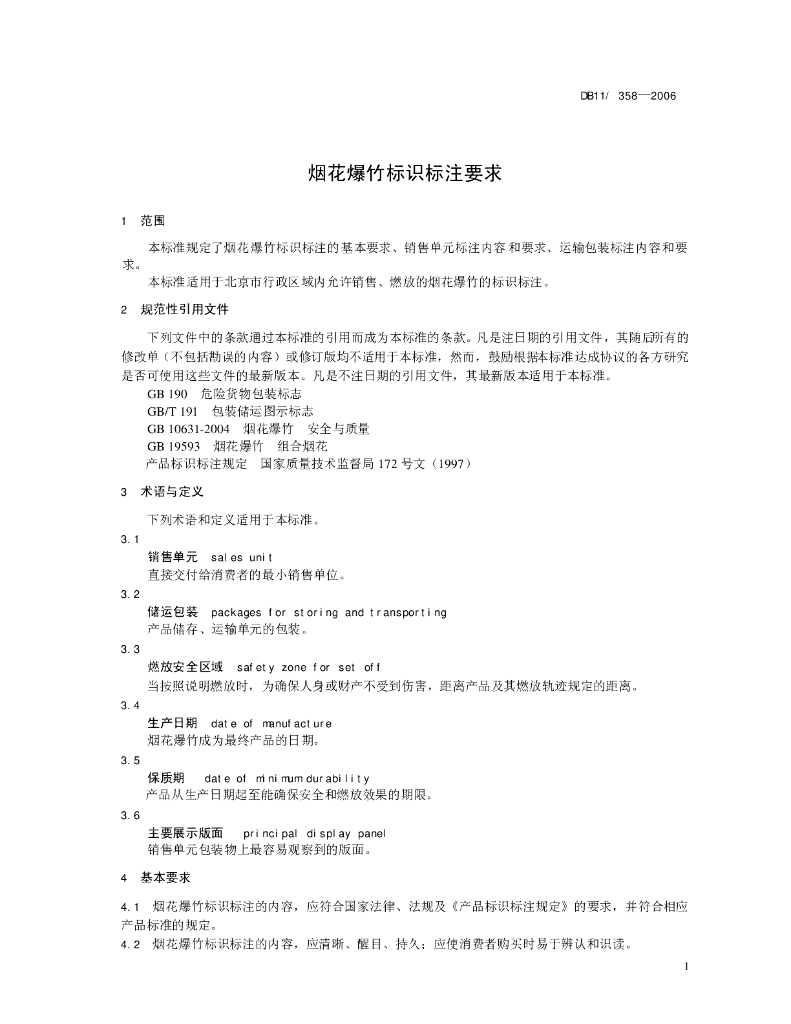 DB11/ 358—2006

烟花爆竹标识标注要求

1 范围

本标准规定了烟花爆竹标识标注的基本要求、销售单元标注内容和要求、运输包装标注内容和要求。

本标准适用于北京市行政区域内允许销售、燃放的烟花爆竹的标识标注。

2 规范性引用文件

下列文件中的条款通过本标准的引用而成为本标准的条款。凡是注日期的引用文件，其随后所有的修改单（不包括勘误的内容）或修订版均不适用于本标准，然而，鼓励根据本标准达成协议的各方研究是否可使用这些文件的最新版本。凡是不注日期的引用文件，其最新版本适用于本标准。

GB 190 危险货物包装标志

GB/T 191 包装储运图示标志

GB 10631-2004 烟花爆竹 安全与质量

GB 19593 烟花爆竹 组合烟花

产品标识标注规定 国家质量技术监督局 172 号文（1997）

3 术语与定义

下列术语和定义适用于本标准。

3.1
销售单元 sales unit
直接交付给消费者的最小销售单位。

3.2
储运包装 packages for storing and transporting
产品储存、运输单元的包装。

3.3
燃放安全区域 safety zone for set off
当按照说明燃放时，为确保人身或财产不受到伤害，距离产品及其燃放轨迹规定的距离。

3.4
生产日期 date of manufacture
烟花爆竹成为最终产品的日期。

3.5
保质期 date of minimum durability
产品从生产日期起至能确保安全和燃放效果的期限。

3.6
主要展示版面 principal display panel
销售单元包装物上最容易观察到的版面。

4 基本要求

4.1 烟花爆竹标识标注的内容，应符合国家法律、法规及《产品标识标注规定》的要求，并符合相应产品标准的规定。

4.2 烟花爆竹标识标注的内容，应清晰、醒目、持久；应使消费者购买时易于辨认和识读。

1